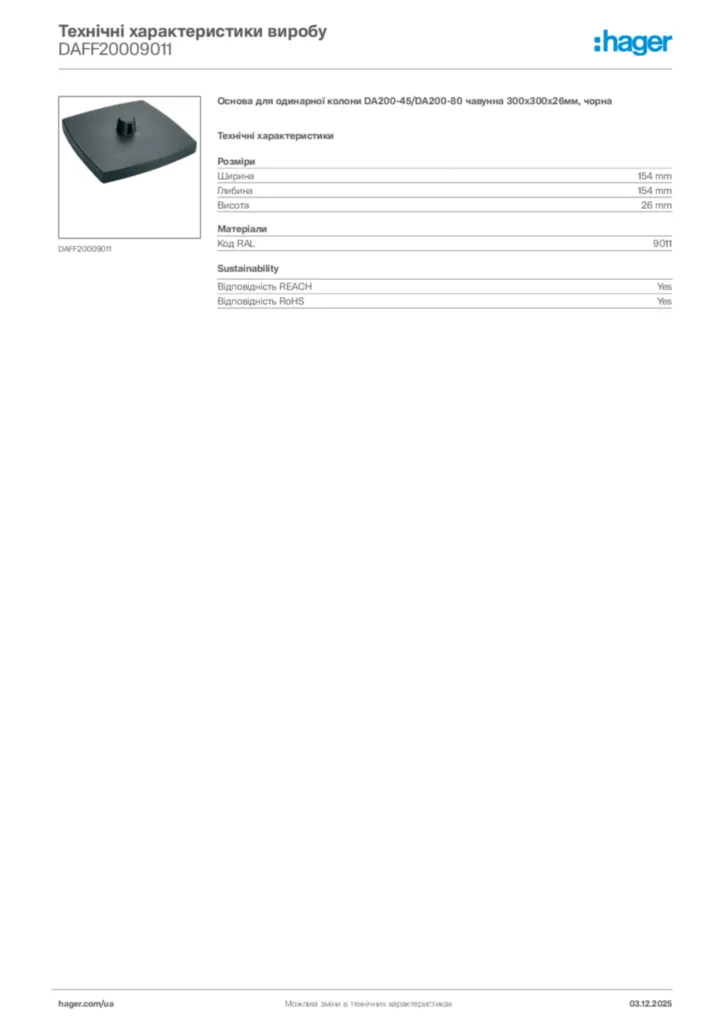 Технічні характеристики виробу
DAFF20009011

:hager

DAFF20009011

Основа для одинарної колони DA200-45/DA200-80 чавунна 300x300x26мм, чорна

Технічні характеристики

Розміри
Ширина 154 mm
Глибина 154 mm
Висота 26 mm

Матеріали
Код RAL 9011

Sustainability
Відповідність REACH Yes
Відповідність RoHS Yes

hager.com/ua
Можливі зміни в технічних характеристиках
03.12.2025